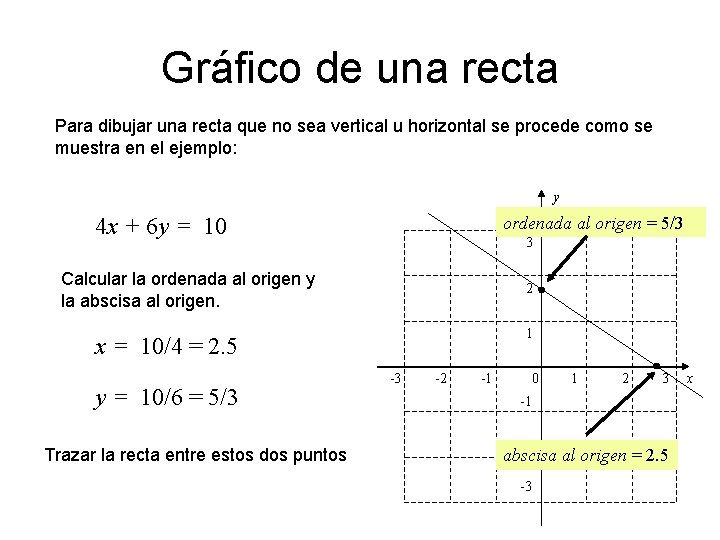 Gráfico de una recta

Para dibujar una recta que no sea vertical u horizontal se procede como se muestra en el ejemplo:

$4x + 6y = 10$

Calcular la ordenada al origen y la abscisa al origen.

$x = 10/4 = 2.5$

$y = 10/6 = 5/3$

Trazar la recta entre estos dos puntos

y

ordenada al origen = 5/3

3

2

1

-3

-2

-1

0

1

2

3

x

-1

abscisa al origen = 2.5

-3